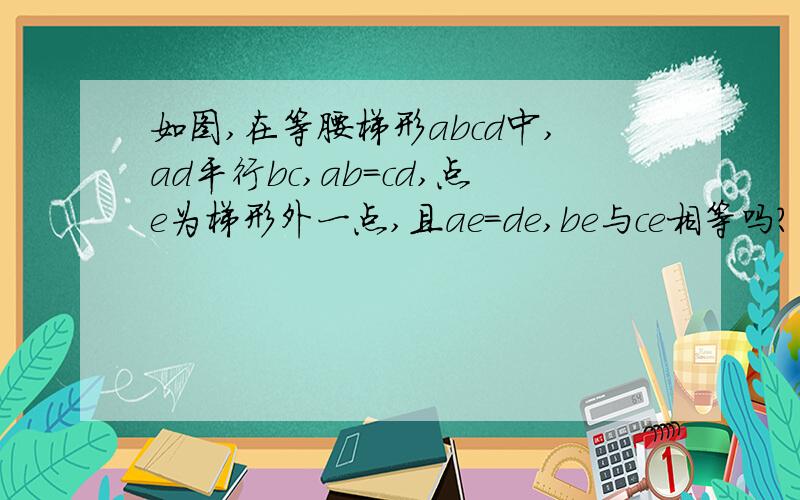 如图,在等腰梯形abcd中,ad平行bc,ab=cd,点e为梯形外一点,且ae=de,be与ce相等吗?